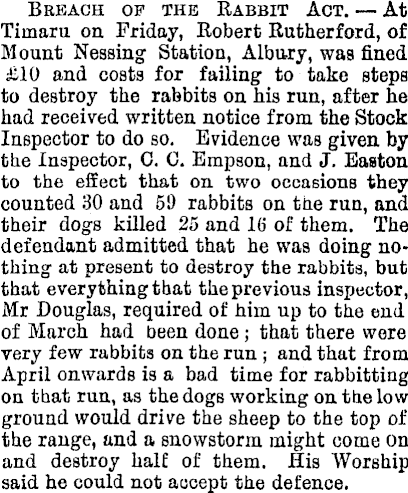 Breach of the Rabbit Act. — At Timaru on Friday, Robert Rutherford, of Mount Nessing Station, Albury, was fined £10 and costs for failing to take steps to destroy the rabbits on his run, after he had received written notice from the Stock Inspector to do so. Evidence was given by the Inspector, C. C. Empson, and J. Easton to the effect that on two occasions they counted 30 and 59 rabbits on the run, and their dogs killed 25 and 16 of them. The defendant admitted that he was doing nothing at present to destroy the rabbits, but that everything that the previous inspector, Mr Douglas, required of him up to the end of March had been done; that there were very few rabbits on the run; and that from April onwards is a bad time for rabbitting on that run, as the dogs working on the low ground would drive the sheep to the top of the range, and a snowstorm might come on and destroy half of them. His Worship said he could not accept the defence.